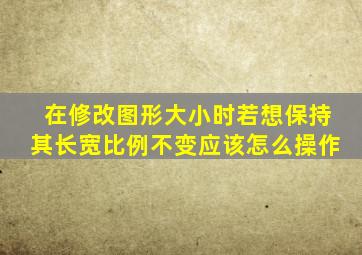 在修改图形大小时若想保持其长宽比例不变应该怎么操作